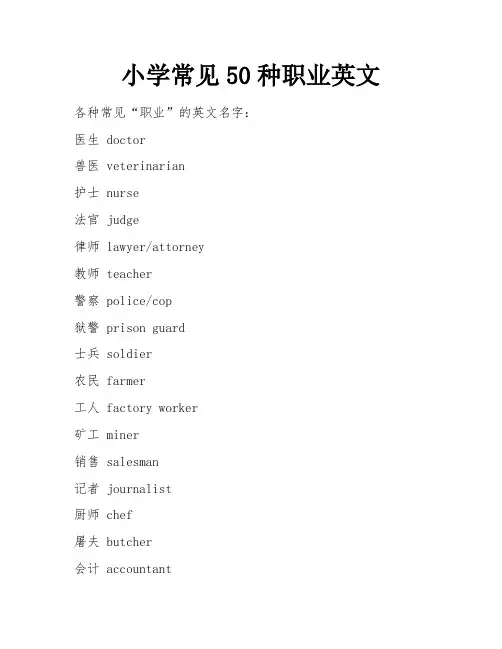 小学常见50种职业英文

各种常见“职业”的英文名字：

医生 doctor

兽医 veterinarian

护士 nurse

法官 judge

律师 lawyer/attorney

教师 teacher

警察 police/cop

狱警 prison guard

士兵 soldier

农民 farmer

工人 factory worker

矿工 miner

销售 salesman

记者 journalist

厨师 chef

屠夫 butcher

会计 accountant